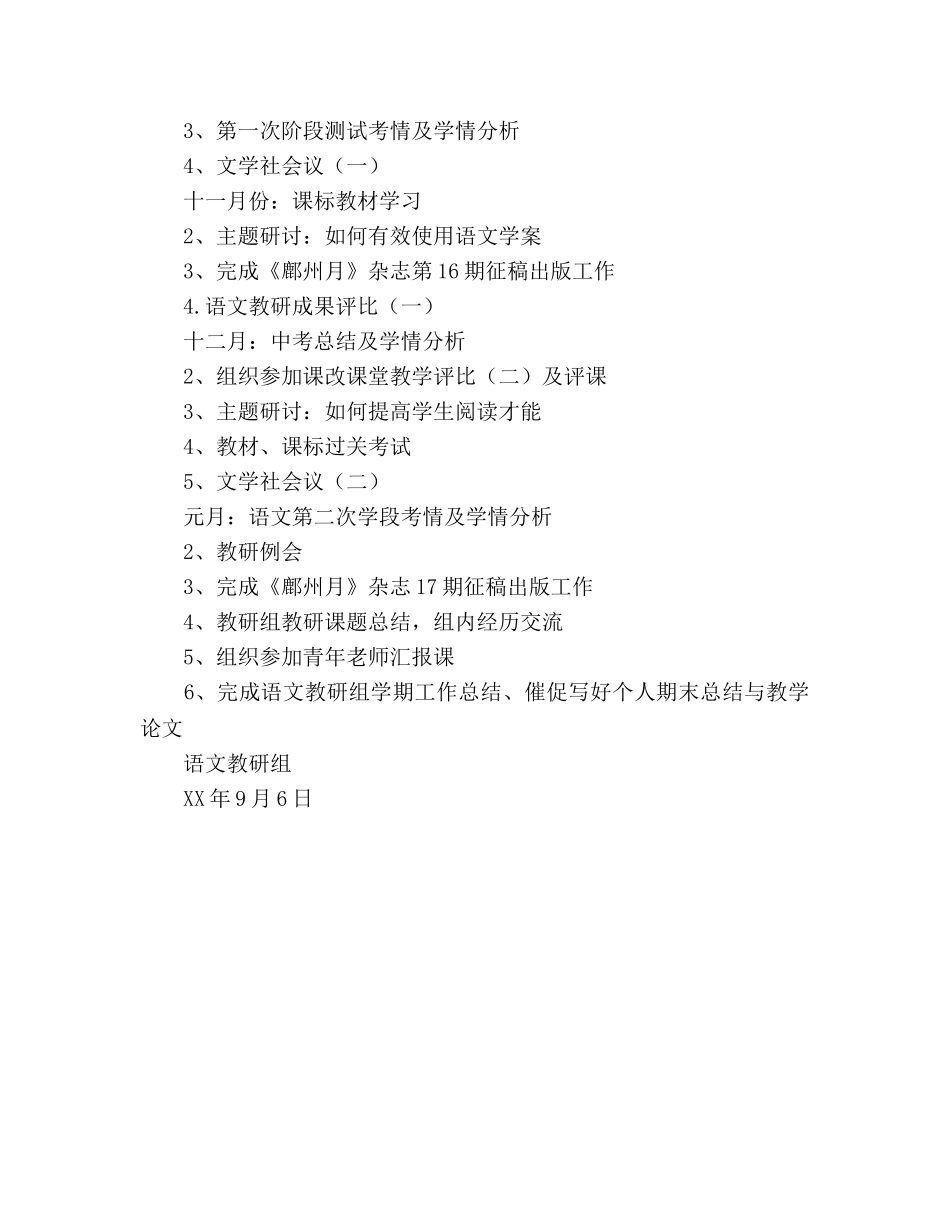 3、第一次阶段测试考情及学情分析
4、文学社会议（一）
十一月份：课标教材学习
2、主题研讨：如何有效使用语文学案
3、完成《鄜州月》杂志第16期征稿出版工作
4.语文教研成果评比（一）
十二月：中考总结及学情分析
2、组织参加课改课堂教学评比（二）及评课
3、主题研讨：如何提高学生阅读才能
4、教材、课标过关考试
5、文学社会议（二）
元月：语文第二次学段考情及学情分析
2、教研例会
3、完成《鄜州月》杂志17期征稿出版工作
4、教研组教研课题总结，组内经历交流
5、组织参加青年老师汇报课
6、完成语文教研组学期工作总结、催促写好个人期末总结与教学论文
语文教研组
XX年9月6日